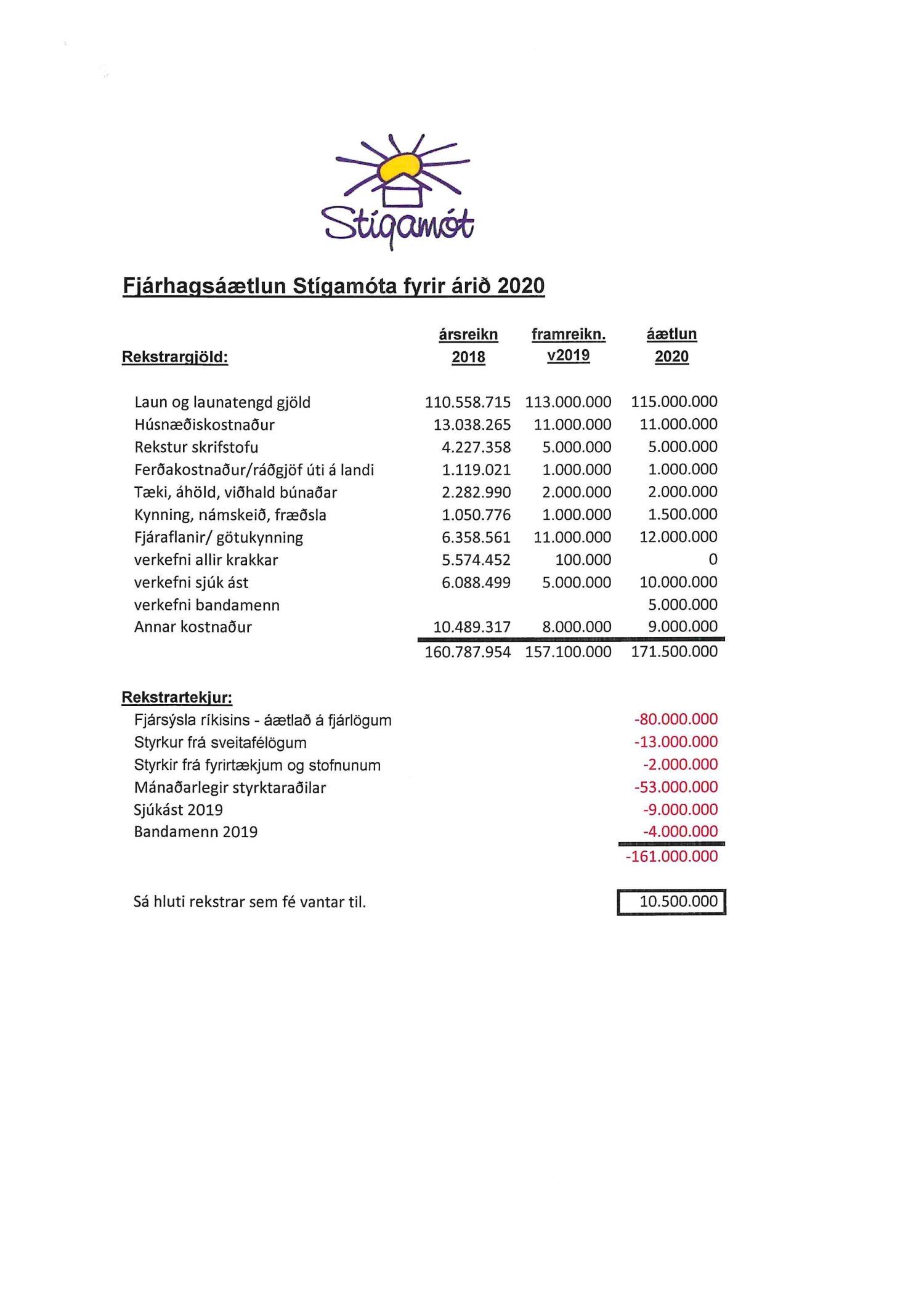 Stígamót

Fjárhagsáætlun Stígamóta fyrir árið 2020

| Rekstrargjöld: | ársreikn 2018 | framreikn. v2019 | áætlun 2020 |
|---|---|---|---|
| Laun og launatengd gjöld | 110.558.715 | 113.000.000 | 115.000.000 |
| Húsnæðiskostnaður | 13.038.265 | 11.000.000 | 11.000.000 |
| Rekstur skrifstofu | 4.227.358 | 5.000.000 | 5.000.000 |
| Ferðakostnaður/ráðgjöf úti á landi | 1.119.021 | 1.000.000 | 1.000.000 |
| Tæki, áhöld, viðhald búnaðar | 2.282.990 | 2.000.000 | 2.000.000 |
| Kynning, námskeið, fræðsla | 1.050.776 | 1.000.000 | 1.500.000 |
| Fjáraflanir/ götukynning | 6.358.561 | 11.000.000 | 12.000.000 |
| verkefni allir krakkar | 5.574.452 | 100.000 | 0 |
| verkefni sjúk ást | 6.088.499 | 5.000.000 | 10.000.000 |
| verkefni bandamenn | | | 5.000.000 |
| Annar kostnaður | 10.489.317 | 8.000.000 | 9.000.000 |
| | 160.787.954 | 157.100.000 | 171.500.000 |

| Rekstrartekjur: | |
|---|---|
| Fjársýsla ríkisins - áætlað á fjárlögum | -80.000.000 |
| Styrkur frá sveitafélögum | -13.000.000 |
| Styrkir frá fyrirtækjum og stofnunum | -2.000.000 |
| Mánaðarlegir styrktaraðilar | -53.000.000 |
| Sjúkást 2019 | -9.000.000 |
| Bandamenn 2019 | -4.000.000 |
| | -161.000.000 |

Sá hluti rekstrar sem fé vantar til. 10.500.000